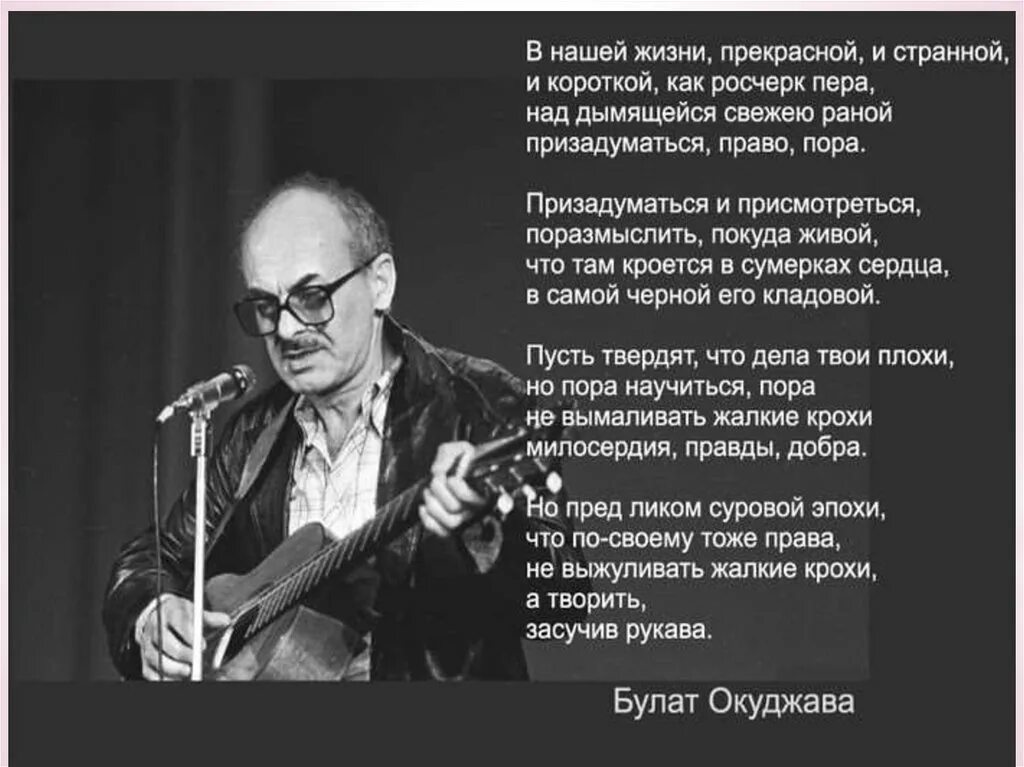 В нашей жизни, прекрасной, и странной,
и короткой, как росчерк пера,
над дымящейся свежею раной
призадуматься, право, пора.

Призадуматься и присмотреться,
поразмыслить, покуда живой,
что там кроется в сумерках сердца,
в самой черной его кладовой.

Пусть твердят, что дела твои плохи,
но пора научиться, пора
не вымаливать жалкие крохи
милосердия, правды, добра.

Но пред ликом суровой эпохи,
что по-своему тоже права,
не выжуливать жалкие крохи,
а творить,
засучив рукава.

Булат Окуджава